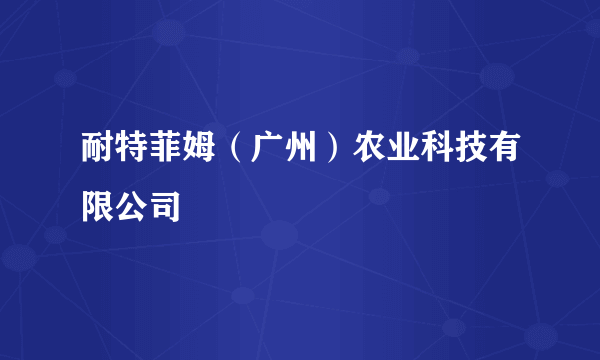 耐特菲姆（广州）农业科技有限公司